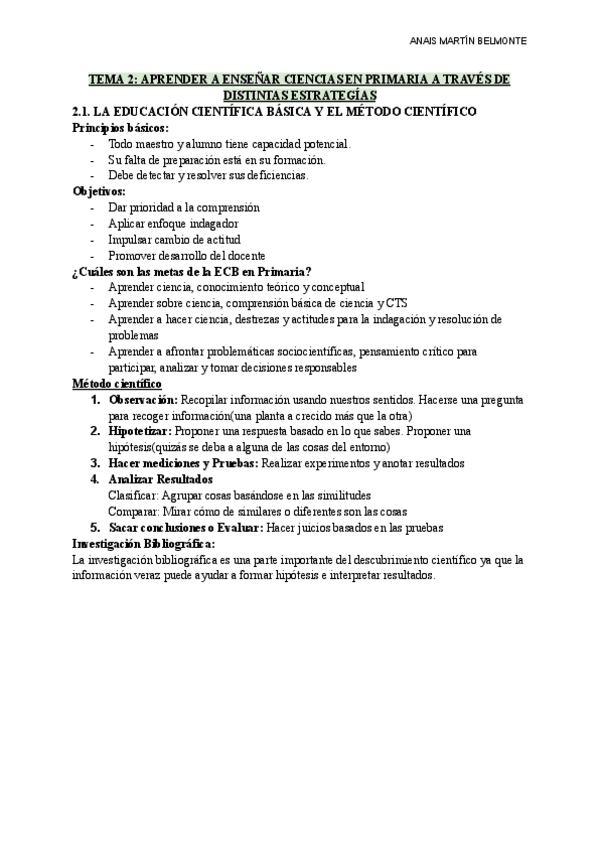 ANAIS MARTÍN BELMONTE

TEMA 2: APRENDER A ENSEÑAR CIENCIAS EN PRIMARIA A TRAVÉS DE DISTINTAS ESTRATEGÍAS

2.1. LA EDUCACIÓN CIENTÍFICA BÁSICA Y EL MÉTODO CIENTÍFICO

Principios básicos:
- Todo maestro y alumno tiene capacidad potencial.
- Su falta de preparación está en su formación.
- Debe detectar y resolver sus deficiencias.

Objetivos:
- Dar prioridad a la comprensión
- Aplicar enfoque indagador
- Impulsar cambio de actitud
- Promover desarrollo del docente

¿Cuáles son las metas de la ECB en Primaria?
- Aprender ciencia, conocimiento teórico y conceptual
- Aprender sobre ciencia, comprensión básica de ciencia y CTS
- Aprender a hacer ciencia, destrezas y actitudes para la indagación y resolución de problemas
- Aprender a afrontar problemáticas sociocientíficas, pensamiento crítico para participar, analizar y tomar decisiones responsables

Método científico
1. Observación: Recopilar información usando nuestros sentidos. Hacerse una pregunta para recoger información(una planta a crecido más que la otra)
2. Hipotetizar: Proponer una respuesta basado en lo que sabes. Proponer una hipótesis(quizás se deba a alguna de las cosas del entorno)
3. Hacer mediciones y Pruebas: Realizar experimentos y anotar resultados
4. Analizar Resultados
Clasificar: Agrupar cosas basándose en las similitudes
Comparar: Mirar cómo de similares o diferentes son las cosas
5. Sacar conclusiones o Evaluar: Hacer juicios basados en las pruebas

Investigación Bibliográfica:
La investigación bibliográfica es una parte importante del descubrimiento científico ya que la información veraz puede ayudar a formar hipótesis e interpretar resultados.